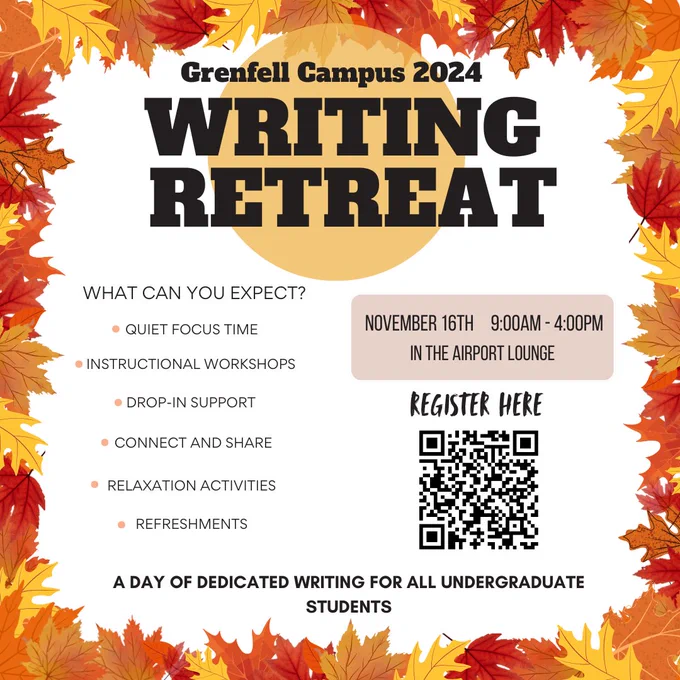 Grenfell Campus 2024
WRITING
RETREAT

WHAT CAN YOU EXPECT?

• QUIET FOCUS TIME
• INSTRUCTIONAL WORKSHOPS
• DROP-IN SUPPORT
• CONNECT AND SHARE
• RELAXATION ACTIVITIES
• REFRESHMENTS

NOVEMBER 16TH 9:00AM - 4:00PM
IN THE AIRPORT LOUNGE

REGISTER HERE

A DAY OF DEDICATED WRITING FOR ALL UNDERGRADUATE STUDENTS